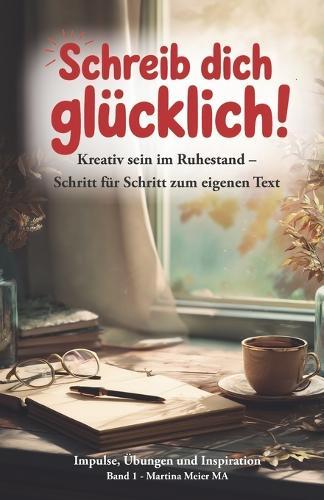 Schreib dich glücklich!

Kreativ sein im Ruhestand – Schritt für Schritt zum eigenen Text

Impulse, Übungen und Inspiration
Band 1 - Martina Meier MA